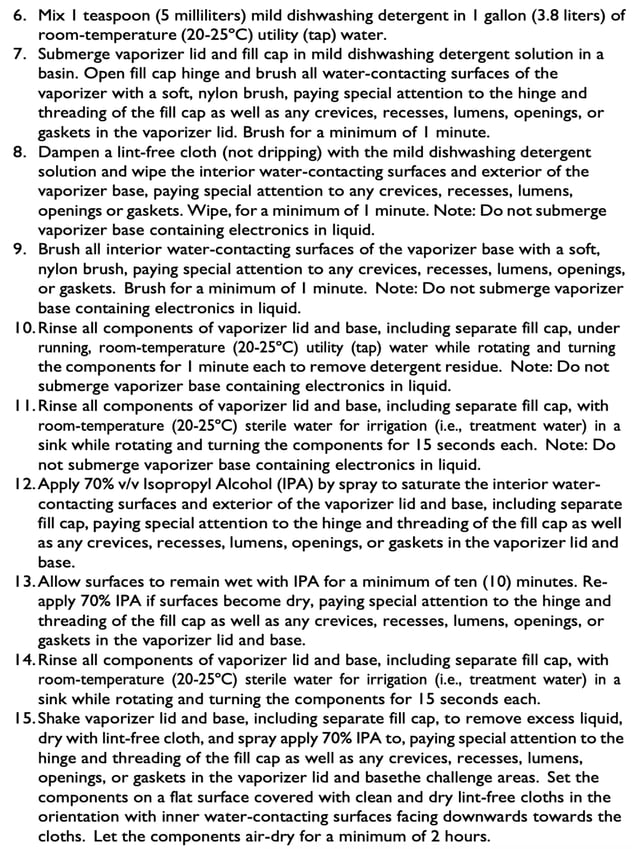 6. Mix 1 teaspoon (5 milliliters) mild dishwashing detergent in 1 gallon (3.8 liters) of room-temperature (20-25°C) utility (tap) water.
7. Submerge vaporizer lid and fill cap in mild dishwashing detergent solution in a basin. Open fill cap hinge and brush all water-contacting surfaces of the vaporizer with a soft, nylon brush, paying special attention to the hinge and threading of the fill cap as well as any crevices, recesses, lumens, openings, or gaskets in the vaporizer lid. Brush for a minimum of 1 minute.
8. Dampen a lint-free cloth (not dripping) with the mild dishwashing detergent solution and wipe the interior water-contacting surfaces and exterior of the vaporizer base, paying special attention to any crevices, recesses, lumens, openings or gaskets. Wipe, for a minimum of 1 minute. Note: Do not submerge vaporizer base containing electronics in liquid.
9. Brush all interior water-contacting surfaces of the vaporizer base with a soft, nylon brush, paying special attention to any crevices, recesses, lumens, openings, or gaskets. Brush for a minimum of 1 minute. Note: Do not submerge vaporizer base containing electronics in liquid.
10. Rinse all components of vaporizer lid and base, including separate fill cap, under running, room-temperature (20-25°C) utility (tap) water while rotating and turning the components for 1 minute each to remove detergent residue. Note: Do not submerge vaporizer base containing electronics in liquid.
11. Rinse all components of vaporizer lid and base, including separate fill cap, with room-temperature (20-25°C) sterile water for irrigation (i.e., treatment water) in a sink while rotating and turning the components for 15 seconds each. Note: Do not submerge vaporizer base containing electronics in liquid.
12. Apply 70% v/v Isopropyl Alcohol (IPA) by spray to saturate the interior water-contacting surfaces and exterior of the vaporizer lid and base, including separate fill cap, paying special attention to the hinge and threading of the fill cap as well as any crevices, recesses, lumens, openings, or gaskets in the vaporizer lid and base.
13. Allow surfaces to remain wet with IPA for a minimum of ten (10) minutes. Re-apply 70% IPA if surfaces become dry, paying special attention to the hinge and threading of the fill cap as well as any crevices, recesses, lumens, openings, or gaskets in the vaporizer lid and base.
14. Rinse all components of vaporizer lid and base, including separate fill cap, with room-temperature (20-25°C) sterile water for irrigation (i.e., treatment water) in a sink while rotating and turning the components for 15 seconds each.
15. Shake vaporizer lid and base, including separate fill cap, to remove excess liquid, dry with lint-free cloth, and spray apply 70% IPA to, paying special attention to the hinge and threading of the fill cap as well as any crevices, recesses, lumens, openings, or gaskets in the vaporizer lid and basethe challenge areas. Set the components on a flat surface covered with clean and dry lint-free cloths in the orientation with inner water-contacting surfaces facing downwards towards the cloths. Let the components air-dry for a minimum of 2 hours.